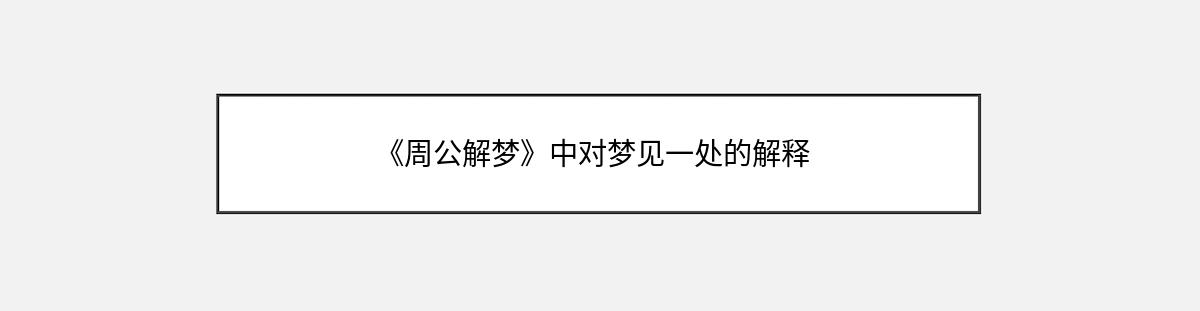 《周公解梦》中对梦见一处的解释